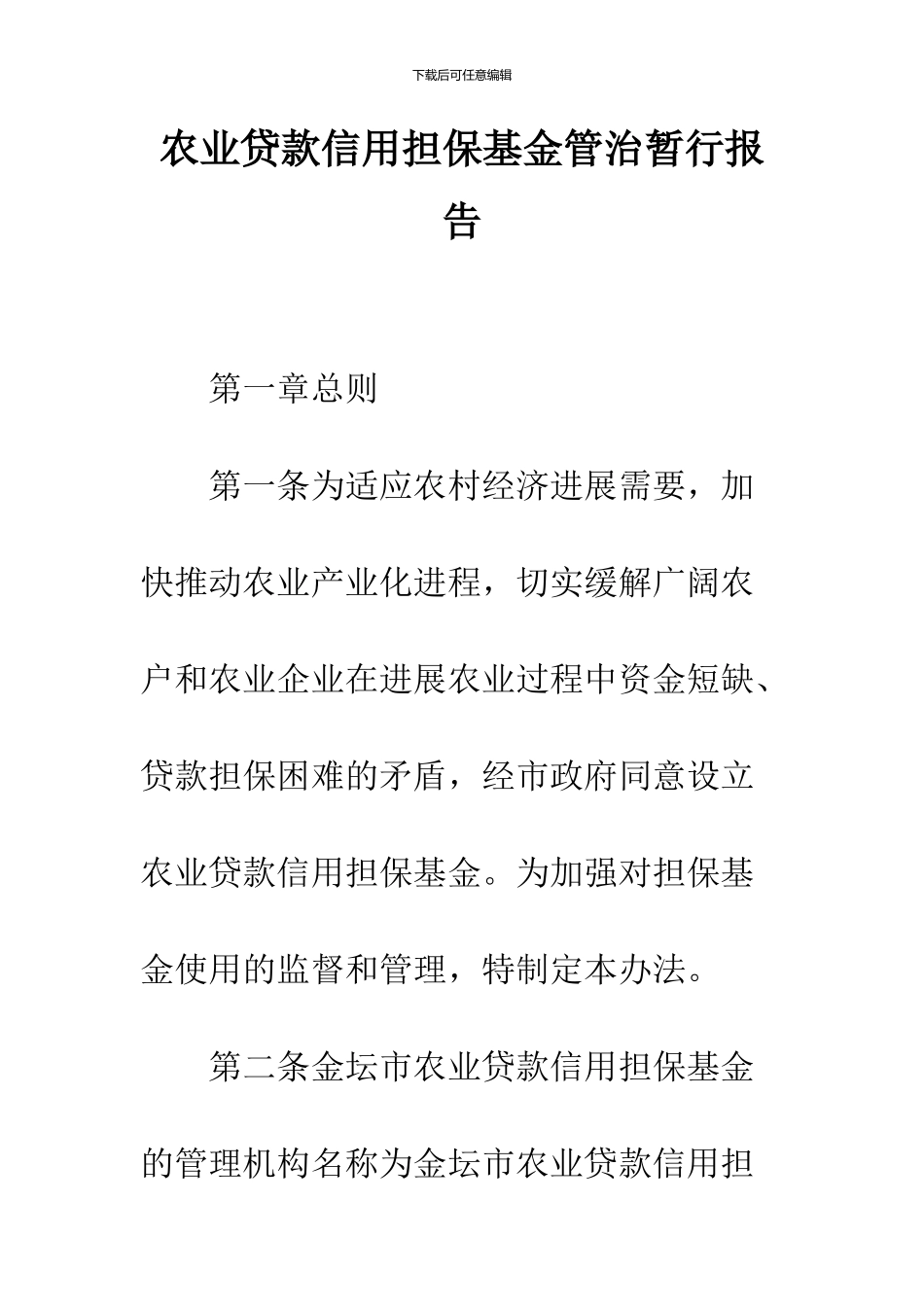 下载后可任意编辑

农业贷款信用担保基金管治暂行报告

第一章总则

第一条为适应农村经济进展需要，加快推动农业产业化进程，切实缓解广阔农户和农业企业在进展农业过程中资金短缺、贷款担保困难的矛盾，经市政府同意设立农业贷款信用担保基金。为加强对担保基金使用的监督和管理，特制定本办法。

第二条金坛市农业贷款信用担保基金的管理机构名称为金坛市农业贷款信用担